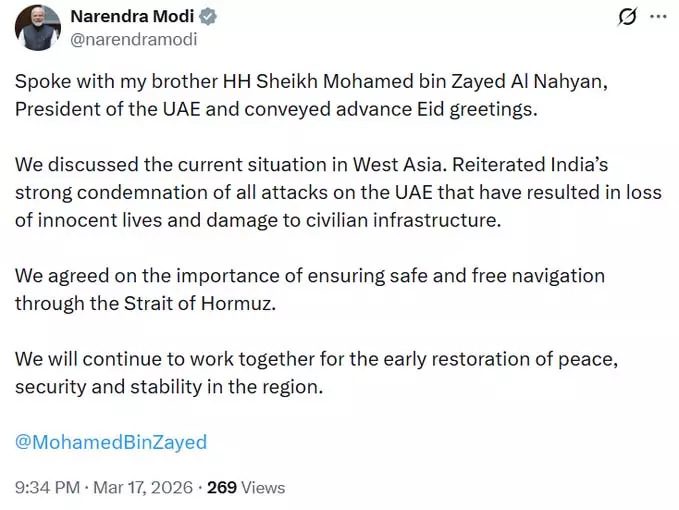 Narendra Modi
@narendramodi

Spoke with my brother HH Sheikh Mohamed bin Zayed Al Nahyan, President of the UAE and conveyed advance Eid greetings.

We discussed the current situation in West Asia. Reiterated India's strong condemnation of all attacks on the UAE that have resulted in loss of innocent lives and damage to civilian infrastructure.

We agreed on the importance of ensuring safe and free navigation through the Strait of Hormuz.

We will continue to work together for the early restoration of peace, security and stability in the region.

@MohamedBinZayed

9:34 PM · Mar 17, 2026 · 269 Views